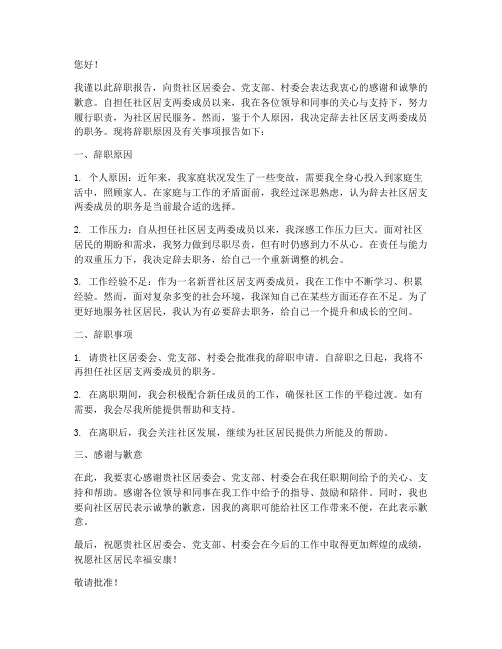 您好！

我谨以此辞职报告，向贵社区居委会、党支部、村委会表达我衷心的感谢和诚挚的歉意。自担任社区居支两委成员以来，我在各位领导和同事的关心与支持下，努力履行职责，为社区居民服务。然而，鉴于个人原因，我决定辞去社区居支两委成员的职务。现将辞职原因及有关事项报告如下：

一、辞职原因

1. 个人原因：近年来，我家庭状况发生了一些变故，需要我全身心投入到家庭生活中，照顾家人。在家庭与工作的矛盾面前，我经过深思熟虑，认为辞去社区居支两委成员的职务是当前最合适的选择。

2. 工作压力：自从担任社区居支两委成员以来，我深感工作压力巨大。面对社区居民的期盼和需求，我努力做到尽职尽责，但有时仍感到力不从心。在责任与能力的双重压力下，我决定辞去职务，给自己一个重新调整的机会。

3. 工作经验不足：作为一名新晋社区居支两委成员，我在工作中不断学习、积累经验。然而，面对复杂多变的社会环境，我深知自己在某些方面还存在不足。为了更好地服务社区居民，我认为有必要辞去职务，给自己一个提升和成长的空间。

二、辞职事项

1. 请贵社区居委会、党支部、村委会批准我的辞职申请。自辞职之日起，我将不再担任社区居支两委成员的职务。

2. 在离职期间，我会积极配合新任成员的工作，确保社区工作的平稳过渡。如有需要，我会尽我所能提供帮助和支持。

3. 在离职后，我会关注社区发展，继续为社区居民提供力所能及的帮助。

三、感谢与歉意

在此，我要衷心感谢贵社区居委会、党支部、村委会在我任职期间给予的关心、支持和帮助。感谢各位领导和同事在我工作中给予的指导、鼓励和陪伴。同时，我也要向社区居民表示诚挚的歉意，因我的离职可能给社区工作带来不便，在此表示歉意。

最后，祝愿贵社区居委会、党支部、村委会在今后的工作中取得更加辉煌的成绩，祝愿社区居民幸福安康！

敬请批准！